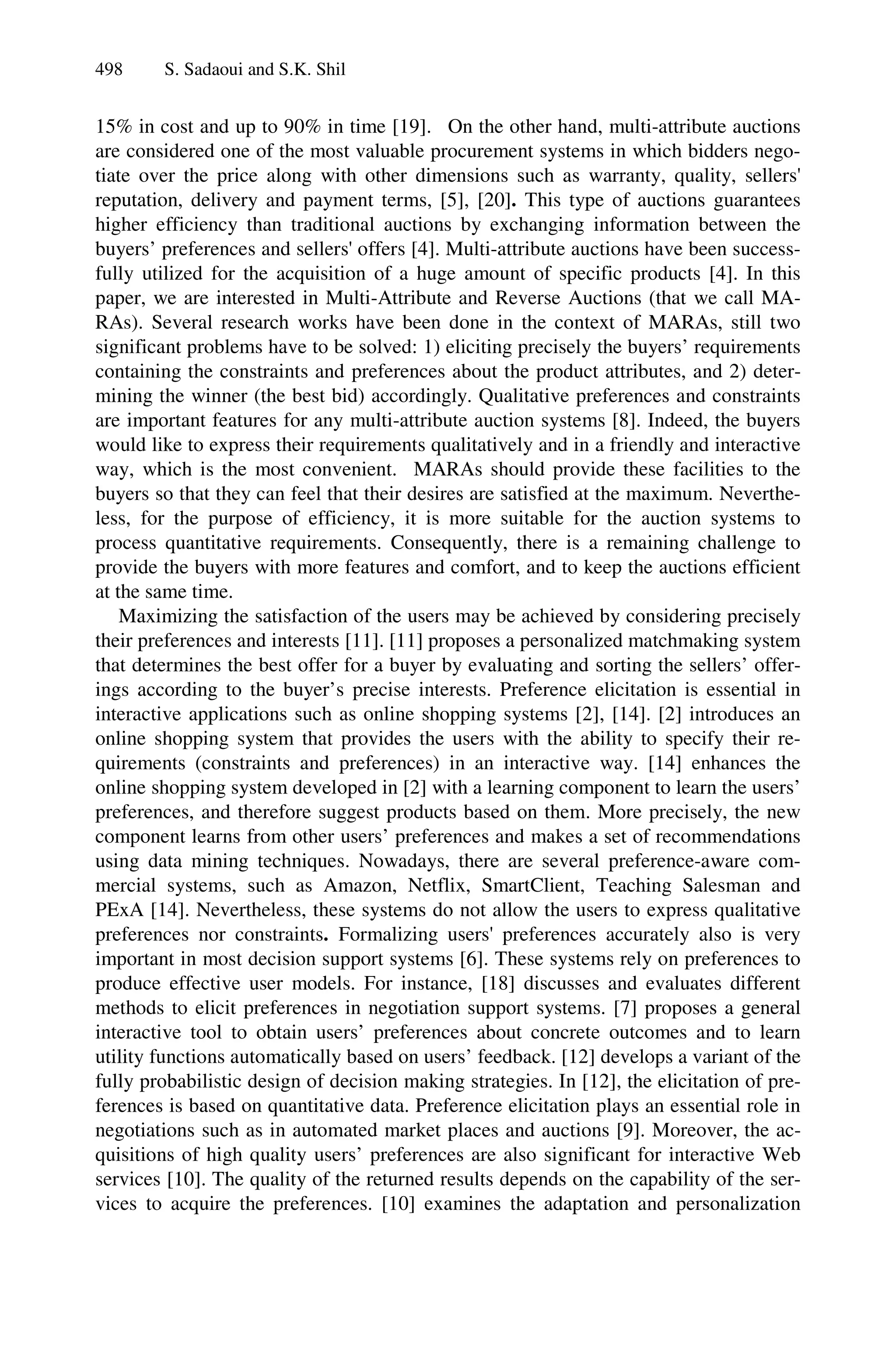 498 S. Sadaoui and S.K. Shil

15% in cost and up to 90% in time [19]. On the other hand, multi-attribute auctions are considered one of the most valuable procurement systems in which bidders negotiate over the price along with other dimensions such as warranty, quality, sellers' reputation, delivery and payment terms, [5], [20]. This type of auctions guarantees higher efficiency than traditional auctions by exchanging information between the buyers' preferences and sellers' offers [4]. Multi-attribute auctions have been successfully utilized for the acquisition of a huge amount of specific products [4]. In this paper, we are interested in Multi-Attribute and Reverse Auctions (that we call MARAs). Several research works have been done in the context of MARAs, still two significant problems have to be solved: 1) eliciting precisely the buyers' requirements containing the constraints and preferences about the product attributes, and 2) determining the winner (the best bid) accordingly. Qualitative preferences and constraints are important features for any multi-attribute auction systems [8]. Indeed, the buyers would like to express their requirements qualitatively and in a friendly and interactive way, which is the most convenient. MARAs should provide these facilities to the buyers so that they can feel that their desires are satisfied at the maximum. Nevertheless, for the purpose of efficiency, it is more suitable for the auction systems to process quantitative requirements. Consequently, there is a remaining challenge to provide the buyers with more features and comfort, and to keep the auctions efficient at the same time.

Maximizing the satisfaction of the users may be achieved by considering precisely their preferences and interests [11]. [11] proposes a personalized matchmaking system that determines the best offer for a buyer by evaluating and sorting the sellers' offerings according to the buyer's precise interests. Preference elicitation is essential in interactive applications such as online shopping systems [2], [14]. [2] introduces an online shopping system that provides the users with the ability to specify their requirements (constraints and preferences) in an interactive way. [14] enhances the online shopping system developed in [2] with a learning component to learn the users' preferences, and therefore suggest products based on them. More precisely, the new component learns from other users' preferences and makes a set of recommendations using data mining techniques. Nowadays, there are several preference-aware commercial systems, such as Amazon, Netflix, SmartClient, Teaching Salesman and PExA [14]. Nevertheless, these systems do not allow the users to express qualitative preferences nor constraints. Formalizing users' preferences accurately also is very important in most decision support systems [6]. These systems rely on preferences to produce effective user models. For instance, [18] discusses and evaluates different methods to elicit preferences in negotiation support systems. [7] proposes a general interactive tool to obtain users' preferences about concrete outcomes and to learn utility functions automatically based on users' feedback. [12] develops a variant of the fully probabilistic design of decision making strategies. In [12], the elicitation of preferences is based on quantitative data. Preference elicitation plays an essential role in negotiations such as in automated market places and auctions [9]. Moreover, the acquisitions of high quality users' preferences are also significant for interactive Web services [10]. The quality of the returned results depends on the capability of the services to acquire the preferences. [10] examines the adaptation and personalization